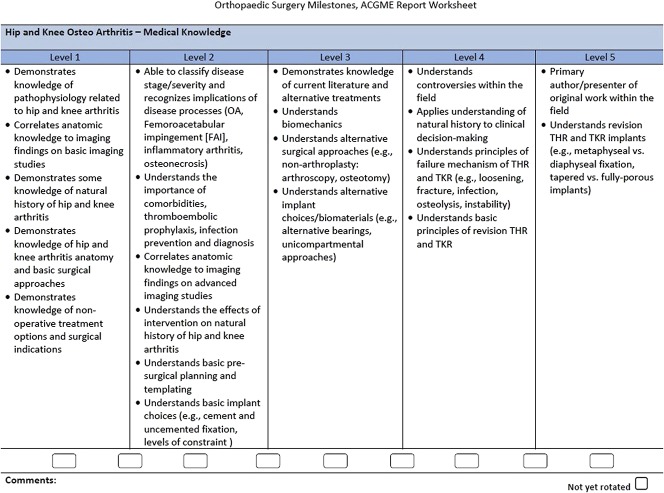 Orthopaedic Surgery Milestones, ACGME Report Worksheet

Hip and Knee Osteo Arthritis – Medical Knowledge

| Level 1 | Level 2 | Level 3 | Level 4 | Level 5 |
|---|---|---|---|---|
| • Demonstrates knowledge of pathophysiology related to hip and knee arthritis • Correlates anatomic knowledge to imaging findings on basic imaging studies • Demonstrates some knowledge of natural history of hip and knee arthritis • Demonstrates knowledge of hip and knee arthritis anatomy and basic surgical approaches • Demonstrates knowledge of non-operative treatment options and surgical indications | • Able to classify disease stage/severity and recognizes implications of disease processes (OA, Femoroacetabular impingement [FAI], inflammatory arthritis, osteonecrosis) • Understands the importance of comorbidities, thromboembolic prophylaxis, infection prevention and diagnosis • Correlates anatomic knowledge to imaging findings on advanced imaging studies • Understands the effects of intervention on natural history of hip and knee arthritis • Understands basic pre-surgical planning and templating • Understands basic implant choices (e.g., cement and uncemented fixation, levels of constraint ) | • Demonstrates knowledge of current literature and alternative treatments • Understands biomechanics • Understands alternative surgical approaches (e.g., non-arthroplasty: arthroscopy, osteotomy) • Understands alternative implant choices/biomaterials (e.g., alternative bearings, unicompartmental approaches) | • Understands controversies within the field • Applies understanding of natural history to clinical decision-making • Understands principles of failure mechanism of THR and TKR (e.g., loosening, fracture, infection, osteolysis, instability) • Understands basic principles of revision THR and TKR | • Primary author/presenter of original work within the field • Understands revision THR and TKR implants (e.g., metaphyseal vs. diaphyseal fixation, tapered vs. fully-porous implants) |

Comments:

Not yet rotated